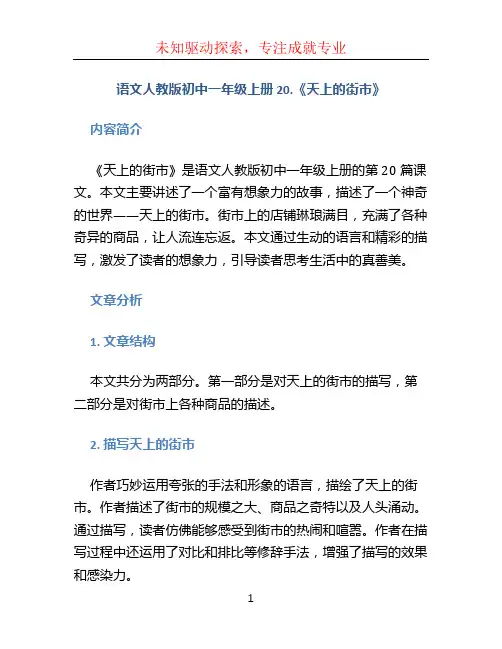 未知驱动探索，专注成就专业

语文人教版初中一年级上册 20.《天上的街市》

内容简介

《天上的街市》是语文人教版初中一年级上册的第 20 篇课文。本文主要讲述了一个富有想象力的故事，描述了一个神奇的世界——天上的街市。街市上的店铺琳琅满目，充满了各种奇异的商品，让人流连忘返。本文通过生动的语言和精彩的描写，激发了读者的想象力，引导读者思考生活中的真善美。

文章分析

1. 文章结构

本文共分为两部分。第一部分是对天上的街市的描写，第二部分是对街市上各种商品的描述。

2. 描写天上的街市

作者巧妙运用夸张的手法和形象的语言，描绘了天上的街市。作者描述了街市的规模之大、商品之奇特以及人头涌动。通过描写，读者仿佛能够感受到街市的热闹和喧嚣。作者在描写过程中还运用了对比和排比等修辞手法，增强了描写的效果和感染力。

1